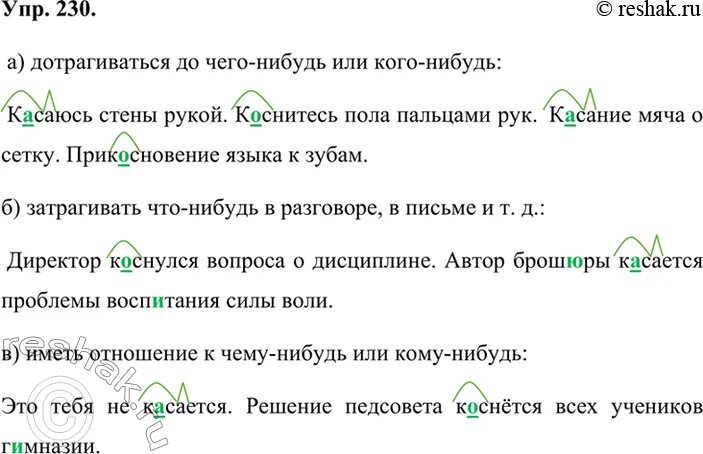 Упр. 230.

© reshak.ru

а) дотрагиваться до чего-нибудь или кого-нибудь:

Касаюсь стены рукой. Коснитесь пола пальцами рук. Касание мяча о сетку. Прикосновение языка к зубам.

б) затрагивать что-нибудь в разговоре, в письме и т. д.:

Директор коснулся вопроса о дисциплине. Автор брошюры касается проблемы воспитания силы воли.

в) иметь отношение к чему-нибудь или кому-нибудь:

Это тебя не касается. Решение педсовета коснётся всех учеников гимназии.

reshak.ru